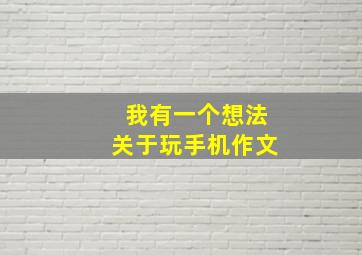 我有一个想法
关于玩手机作文